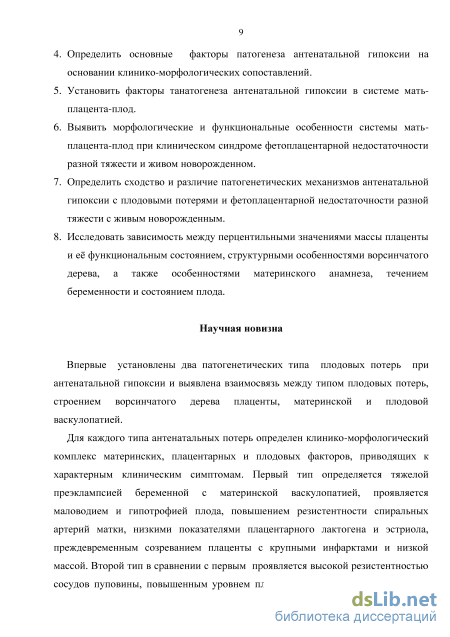 9

4. Определить основные факторы патогенеза антенатальной гипоксии на основании клинико-морфологических сопоставлений.

5. Установить факторы танатогенеза антенатальной гипоксии в системе мать-плацента-плод.

6. Выявить морфологические и функциональные особенности системы мать-плацента-плод при клиническом синдроме фетоплацентарной недостаточности разной тяжести и живом новорожденном.

7. Определить сходство и различие патогенетических механизмов антенатальной гипоксии с плодовыми потерями и фетоплацентарной недостаточности разной тяжести с живым новорожденным.

8. Исследовать зависимость между перцентильными значениями массы плаценты и её функциональным состоянием, структурными особенностями ворсинчатого дерева, а также особенностями материнского анамнеза, течением беременности и состоянием плода.

Научная новизна

Впервые установлены два патогенетических типа плодовых потерь при антенатальной гипоксии и выявлена взаимосвязь между типом плодовых потерь, строением ворсинчатого дерева плаценты, материнской и плодовой васкулопатией.

Для каждого типа антенатальных потерь определен клинико-морфологический комплекс материнских, плацентарных и плодовых факторов, приводящих к характерным клиническим симптомам. Первый тип определяется тяжелой преэклампсией беременной с материнской васкулопатией, проявляется маловодием и гипотрофией плода, повышением резистентности спиральных артерий матки, низкими показателями плацентарного лактогена и эстриола, преждевременным созреванием плаценты с крупными инфарктами и низкой массой. Второй тип в сравнении с первым проявляется высокой резистентностью сосудов пуповины, повышенным уровнем пл

dsLib.net
библиотека диссертаций